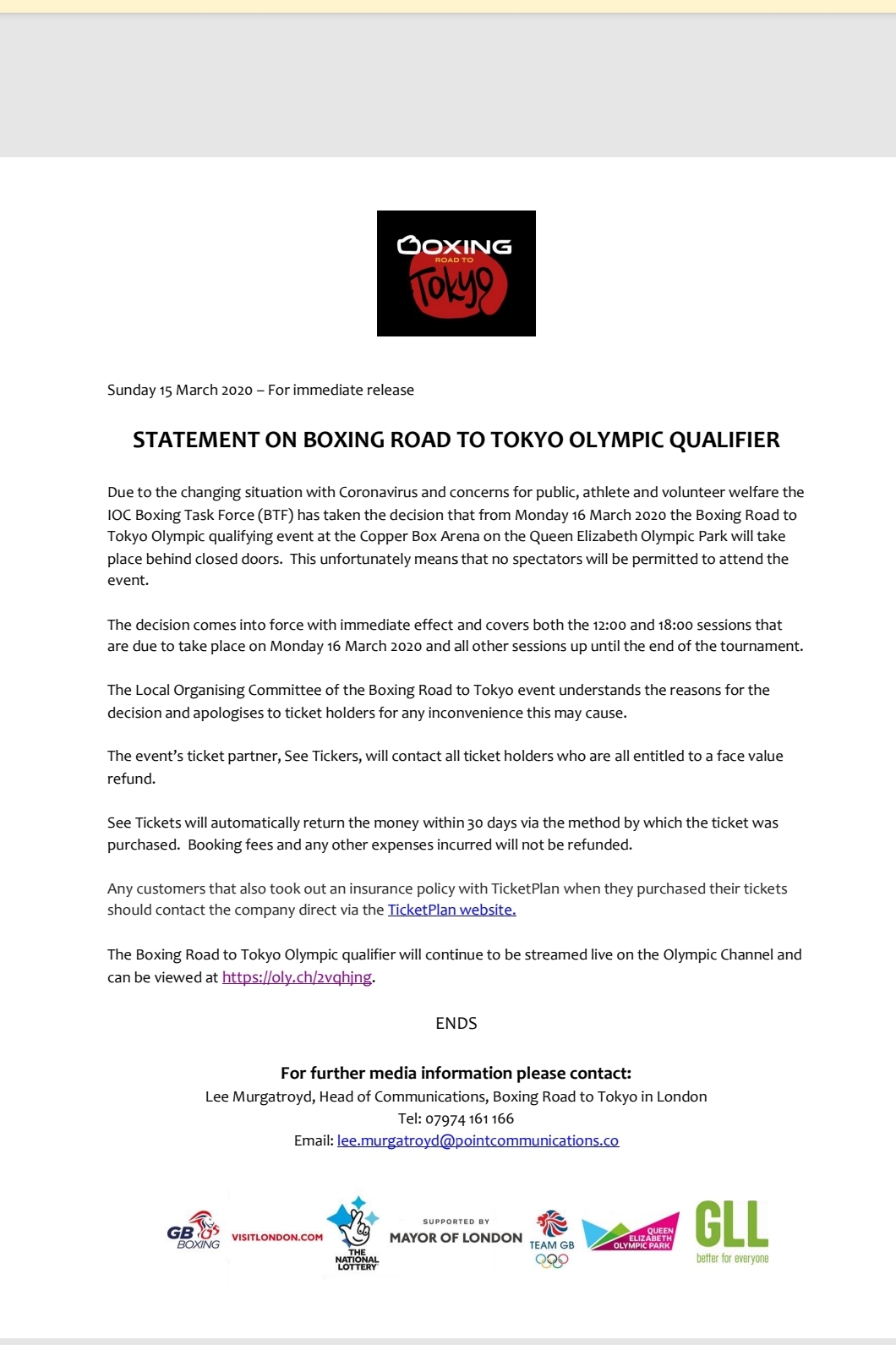 BOXING
ROAD TO
Tokyo

Sunday 15 March 2020 – For immediate release

STATEMENT ON BOXING ROAD TO TOKYO OLYMPIC QUALIFIER

Due to the changing situation with Coronavirus and concerns for public, athlete and volunteer welfare the IOC Boxing Task Force (BTF) has taken the decision that from Monday 16 March 2020 the Boxing Road to Tokyo Olympic qualifying event at the Copper Box Arena on the Queen Elizabeth Olympic Park will take place behind closed doors. This unfortunately means that no spectators will be permitted to attend the event.

The decision comes into force with immediate effect and covers both the 12:00 and 18:00 sessions that are due to take place on Monday 16 March 2020 and all other sessions up until the end of the tournament.

The Local Organising Committee of the Boxing Road to Tokyo event understands the reasons for the decision and apologises to ticket holders for any inconvenience this may cause.

The event's ticket partner, See Tickers, will contact all ticket holders who are all entitled to a face value refund.

See Tickets will automatically return the money within 30 days via the method by which the ticket was purchased. Booking fees and any other expenses incurred will not be refunded.

Any customers that also took out an insurance policy with TicketPlan when they purchased their tickets should contact the company direct via the TicketPlan website.

The Boxing Road to Tokyo Olympic qualifier will continue to be streamed live on the Olympic Channel and can be viewed at https://oly.ch/2vqhjng.

ENDS

For further media information please contact:
Lee Murgatroyd, Head of Communications, Boxing Road to Tokyo in London
Tel: 07974 161 166
Email: lee.murgatroyd@pointcommunications.co

GB BOXING VISITLONDON.COM THE NATIONAL LOTTERY SUPPORTED BY MAYOR OF LONDON TEAM GB QUEEN ELIZABETH OLYMPIC PARK GLL better for everyone